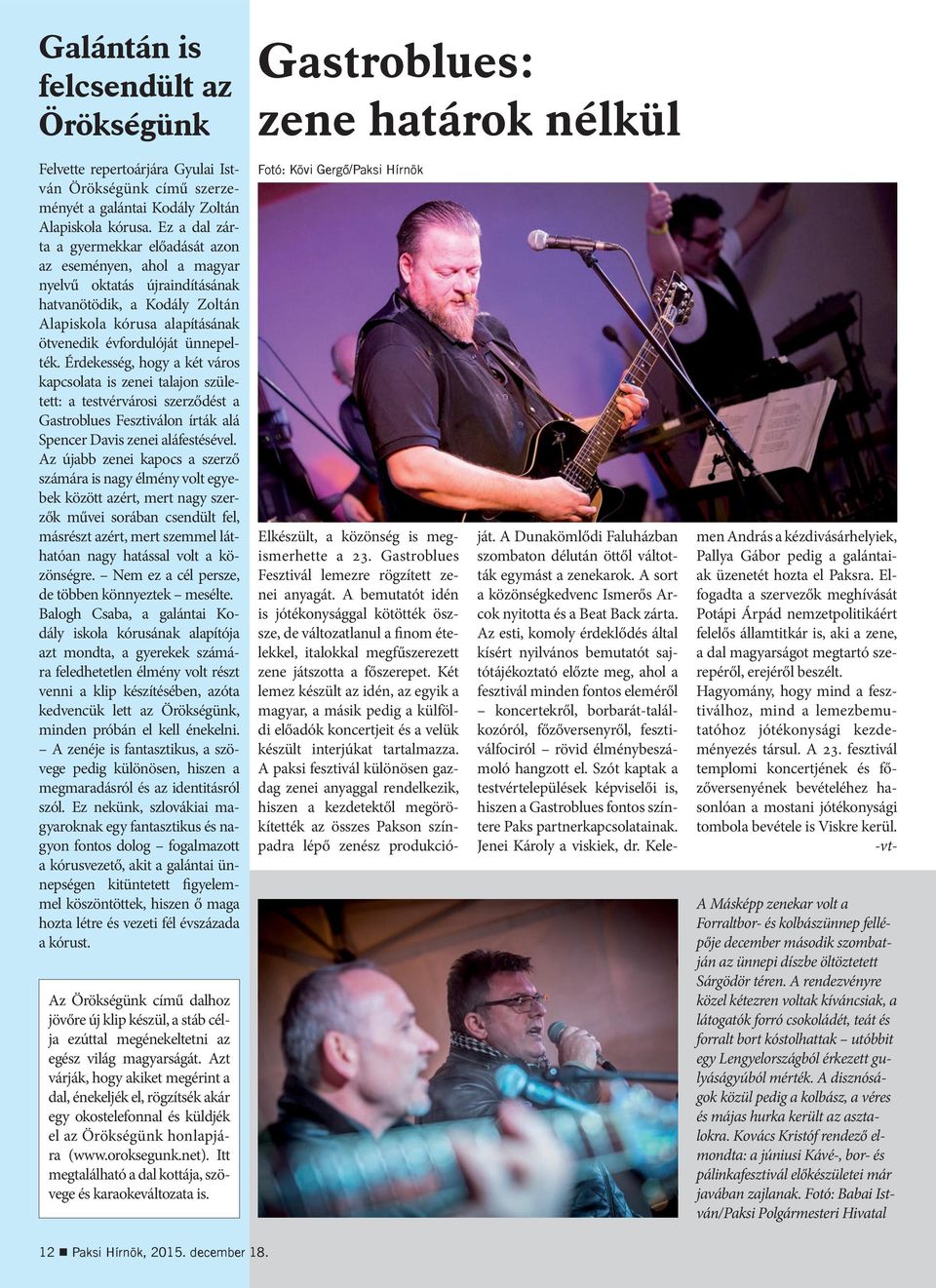 Galántán is felcsendült az Örökségünk

Felvette repertoárjára Gyulai István Örökségünk című szerzeményét a galántai Kodály Zoltán Alapiskola kórusa. Ez a dal zárta a gyermekkar előadását azon az eseményen, ahol a magyar nyelvű oktatás újraindításának hatvanötödik, a Kodály Zoltán Alapiskola kórusa alapításának ötvenedik évfordulóját ünnepelték. Érdekesség, hogy a két város kapcsolata is zenei talajon született: a testvérvárosi szerződést a Gastroblues Fesztiválon írták alá Spencer Davis zenei aláfestésével. Az újabb zenei kapocs a szerző számára is nagy élmény volt egyebek között azért, mert nagy szerzők művei sorában csendült fel, másrészt azért, mert szemmel láthatóan nagy hatással volt a közönségre. – Nem ez a cél persze, de többen könnyeztek – mesélte. Balogh Csaba, a galántai Kodály iskola kórusának alapítója azt mondta, a gyerekek számára feledhetetlen élmény volt részt venni a klip készítésében, azóta kedvencük lett az Örökségünk, minden próbán el kell énekelni. – A zenéje is fantasztikus, a szövege pedig különösen, hiszen a megmaradásról és az identitásról szól. Ez nekünk, szlovákiai magyaroknak egy fantasztikus és nagyon fontos dolog – fogalmazott a kórusvezető, akit a galántai ünnepségen kitüntetett figyelemmel köszöntöttek, hiszen ő maga hozta létre és vezeti fél évszázada a kórust.

Az Örökségünk című dalhoz jövőre új klip készül, a stáb célja ezúttal megénekeltetni az egész világ magyarságát. Azt várják, hogy akiket megérint a dal, énekeljék el, rögzítsék akár egy okostelefonnal és küldjék el az Örökségünk honlapjára (www.oroksegunk.net). Itt megtalálható a dal kottája, szövege és karaokeváltozata is.

Gastroblues: zene határok nélkül

Fotó: Kövi Gergő/Paksi Hírnök

Elkészült, a közönség is megismerhette a 23. Gastroblues Fesztivál lemezre rögzített zenei anyagát. A bemutatót idén is jótékonysággal kötötték össze, de változatlanul a finom ételekkel, italokkal megfűszerezett zene játszotta a főszerepet. Két lemez készült az idén, az egyik a magyar, a másik pedig a külföldi előadók koncertjeit és a velük készült interjúkat tartalmazza. A paksi fesztivál különösen gazdag zenei anyaggal rendelkezik, hiszen a kezdetektől megörökítették az összes Pakson színpadra lépő zenész produkcióját. A Dunakömlődi Faluházban szombaton délután öttől váltották egymást a zenekarok. A sort a közönségkedvenc Ismerős Arcok nyitotta és a Beat Back zárta. Az esti, komoly érdeklődés által kísért nyilvános bemutatót sajtótájékoztató előzte meg, ahol a fesztivál minden fontos eleméről – koncertekről, borbarát-találkozóról, főzőversenyről, fesztiválfociról – rövid élménybeszámoló hangzott el. Szót kaptak a testvértelepülések képviselői is, hiszen a Gastroblues fontos színtere Paks partnerkapcsolatainak. Jenei Károly a viskiek, dr. Kelemen András a kézdivásárhelyiek, Pallya Gábor pedig a galántaiak üzenetét hozta el Paksra. Elfogadta a szervezők meghívását Potápi Árpád nemzetpolitikáért felelős államtitkár is, aki a zene, a dal magyarságot megtartó szerepéről, erejéről beszélt. Hagyomány, hogy mind a fesztiválhoz, mind a lemezbemutatóhoz jótékonysági kezdeményezés társul. A 23. fesztivál templomi koncertjének és főzőversenyének bevételéhez hasonlóan a mostani jótékonysági tombola bevétele is Viskre kerül. -vt-

A Másképp zenekar volt a Forraltbor- és kolbászünnep fellépője december második szombatján az ünnepi díszbe öltöztetett Sárgödör téren. A rendezvényre közel kétezren voltak kíváncsiak, a látogatók forró csokoládét, teát és forralt bort kóstolhattak – utóbbit egy Lengyelországból érkezett gulyáságyúból mérték. A disznóságok közül pedig a kolbász, a véres és májas hurka került az asztalokra. Kovács Kristóf rendező elmondta: a júniusi Kávé-, bor- és pálinkafesztivál előkészületei már javában zajlanak. Fotó: Babai István/Paksi Polgármesteri Hivatal

12 ■ Paksi Hírnök, 2015. december 18.